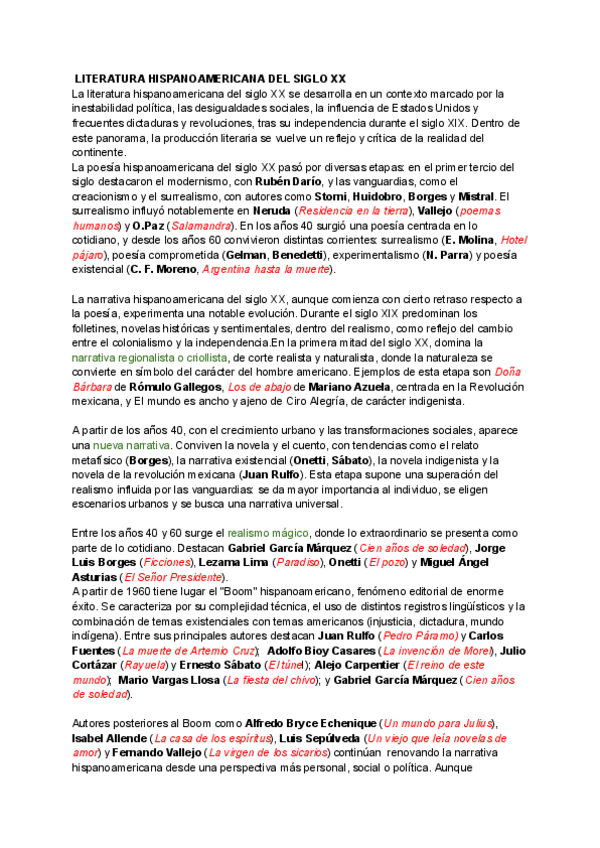 LITERATURA HISPANOAMERICANA DEL SIGLO XX
La literatura hispanoamericana del siglo XX se desarrolla en un contexto marcado por la inestabilidad política, las desigualdades sociales, la influencia de Estados Unidos y frecuentes dictaduras y revoluciones, tras su independencia durante el siglo XIX. Dentro de este panorama, la producción literaria se vuelve un reflejo y crítica de la realidad del continente.
La poesía hispanoamericana del siglo XX pasó por diversas etapas: en el primer tercio del siglo destacaron el modernismo, con Rubén Darío, y las vanguardias, como el creacionismo y el surrealismo, con autores como Storni, Huidobro, Borges y Mistral. El surrealismo influyó notablemente en Neruda (Residencia en la tierra), Vallejo (poemas humanos) y O.Paz (Salamandra). En los años 40 surgió una poesía centrada en lo cotidiano, y desde los años 60 convivieron distintas corrientes: surrealismo (E. Molina, Hotel pájaro), poesía comprometida (Gelman, Benedetti), experimentalismo (N. Parra) y poesía existencial (C. F. Moreno, Argentina hasta la muerte).

La narrativa hispanoamericana del siglo XX, aunque comienza con cierto retraso respecto a la poesía, experimenta una notable evolución. Durante el siglo XIX predominan los folletines, novelas históricas y sentimentales, dentro del realismo, como reflejo del cambio entre el colonialismo y la independencia.En la primera mitad del siglo XX, domina la narrativa regionalista o criollista, de corte realista y naturalista, donde la naturaleza se convierte en símbolo del carácter del hombre americano. Ejemplos de esta etapa son Doña Bárbara de Rómulo Gallegos, Los de abajo de Mariano Azuela, centrada en la Revolución mexicana, y El mundo es ancho y ajeno de Ciro Alegría, de carácter indigenista.

A partir de los años 40, con el crecimiento urbano y las transformaciones sociales, aparece una nueva narrativa. Conviven la novela y el cuento, con tendencias como el relato metafísico (Borges), la narrativa existencial (Onetti, Sábato), la novela indigenista y la novela de la revolución mexicana (Juan Rulfo). Esta etapa supone una superación del realismo influida por las vanguardias: se da mayor importancia al individuo, se eligen escenarios urbanos y se busca una narrativa universal.

Entre los años 40 y 60 surge el realismo mágico, donde lo extraordinario se presenta como parte de lo cotidiano. Destacan Gabriel García Márquez (Cien años de soledad), Jorge Luis Borges (Ficciones), Lezama Lima (Paradiso), Onetti (El pozo) y Miguel Ángel Asturias (El Señor Presidente).
A partir de 1960 tiene lugar el "Boom" hispanoamericano, fenómeno editorial de enorme éxito. Se caracteriza por su complejidad técnica, el uso de distintos registros lingüísticos y la combinación de temas existenciales con temas americanos (injusticia, dictadura, mundo indígena). Entre sus principales autores destacan Juan Rulfo (Pedro Páramo) y Carlos Fuentes (La muerte de Artemio Cruz); Adolfo Bioy Casares (La invención de Morel), Julio Cortázar (Rayuela) y Ernesto Sábato (El túnel); Alejo Carpentier (El reino de este mundo); Mario Vargas Llosa (La fiesta del chivo); y Gabriel García Márquez (Cien años de soledad).

Autores posteriores al Boom como Alfredo Bryce Echenique (Un mundo para Julius), Isabel Allende (La casa de los espíritus), Luis Sepúlveda (Un viejo que leía novelas de amor) y Fernando Vallejo (La virgen de los sicarios) continúan renovando la narrativa hispanoamericana desde una perspectiva más personal, social o política. Aunque